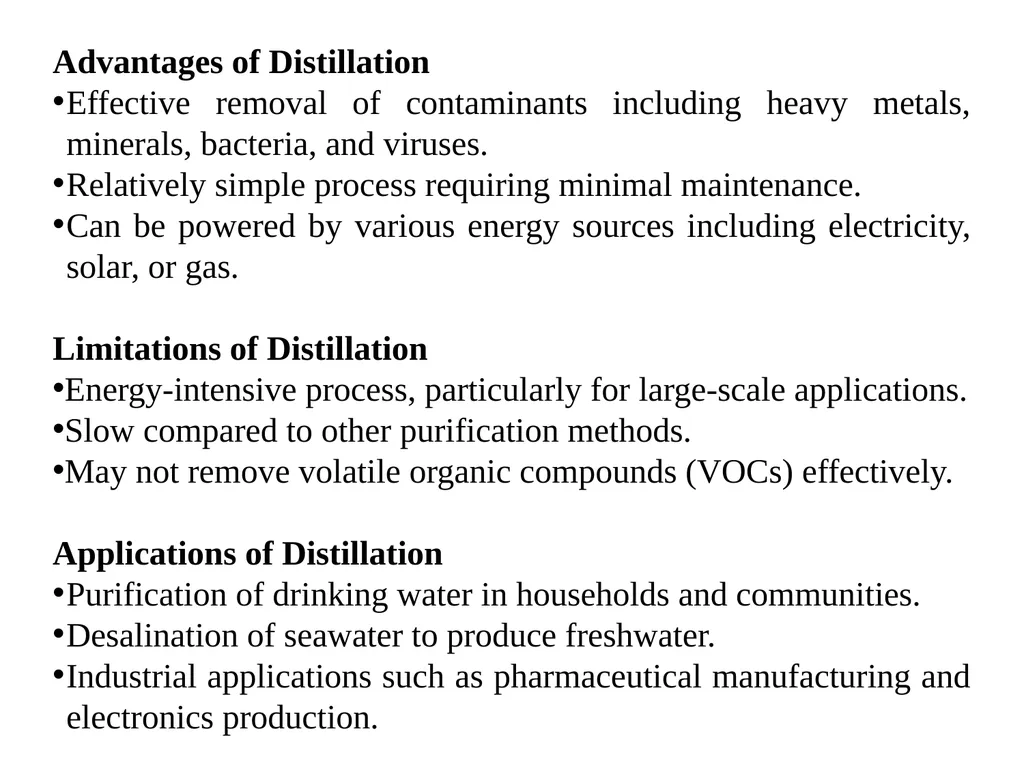 Advantages of Distillation
•Effective removal of contaminants including heavy metals, minerals, bacteria, and viruses.
•Relatively simple process requiring minimal maintenance.
•Can be powered by various energy sources including electricity, solar, or gas.

Limitations of Distillation
•Energy-intensive process, particularly for large-scale applications.
•Slow compared to other purification methods.
•May not remove volatile organic compounds (VOCs) effectively.

Applications of Distillation
•Purification of drinking water in households and communities.
•Desalination of seawater to produce freshwater.
•Industrial applications such as pharmaceutical manufacturing and electronics production.